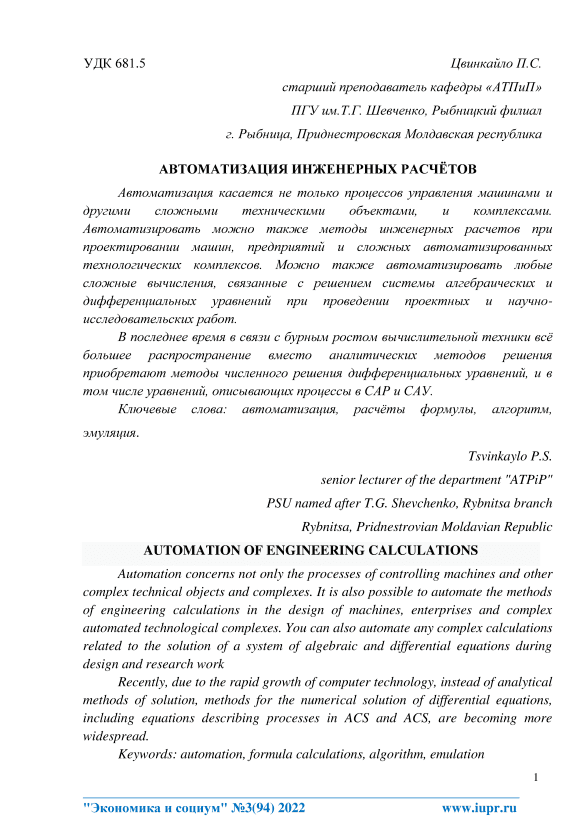 УДК 681.5

Цвинкайло П.С.

старший преподаватель кафедры «АТПиП»

ПГУ им.Т.Г. Шевченко, Рыбницкий филиал

г. Рыбница, Приднестровская Молдавская республика

АВТОМАТИЗАЦИЯ ИНЖЕНЕРНЫХ РАСЧЁТОВ

Автоматизация касается не только процессов управления машинами и другими сложными техническими объектами, и комплексами. Автоматизировать можно также методы инженерных расчетов при проектировании машин, предприятий и сложных автоматизированных технологических комплексов. Можно также автоматизировать любые сложные вычисления, связанные с решением системы алгебраических и дифференциальных уравнений при проведении проектных и научно-исследовательских работ.

В последнее время в связи с бурным ростом вычислительной техники всё большее распространение вместо аналитических методов решения приобретают методы численного решения дифференциальных уравнений, и в том числе уравнений, описывающих процессы в САР и САУ.

Ключевые слова: автоматизация, расчёты формулы, алгоритм, эмуляция.

Tsvinkaylo P.S.

senior lecturer of the department "ATPiP"

PSU named after T.G. Shevchenko, Rybnitsa branch

Rybnitsa, Pridnestrovian Moldavian Republic

AUTOMATION OF ENGINEERING CALCULATIONS

Automation concerns not only the processes of controlling machines and other complex technical objects and complexes. It is also possible to automate the methods of engineering calculations in the design of machines, enterprises and complex automated technological complexes. You can also automate any complex calculations related to the solution of a system of algebraic and differential equations during design and research work

Recently, due to the rapid growth of computer technology, instead of analytical methods of solution, methods for the numerical solution of differential equations, including equations describing processes in ACS and ACS, are becoming more widespread.

Keywords: automation, formula calculations, algorithm, emulation

1

"Экономика и социум" №3(94) 2022 www.iupr.ru